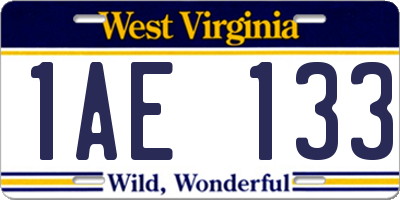 West Virginia

1AE 133

Wild, Wonderful